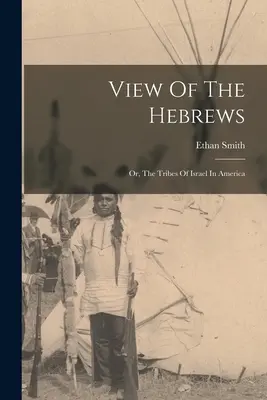 View Of The Hebrews

Ethan Smith

Or, The Tribes Of Israel In America